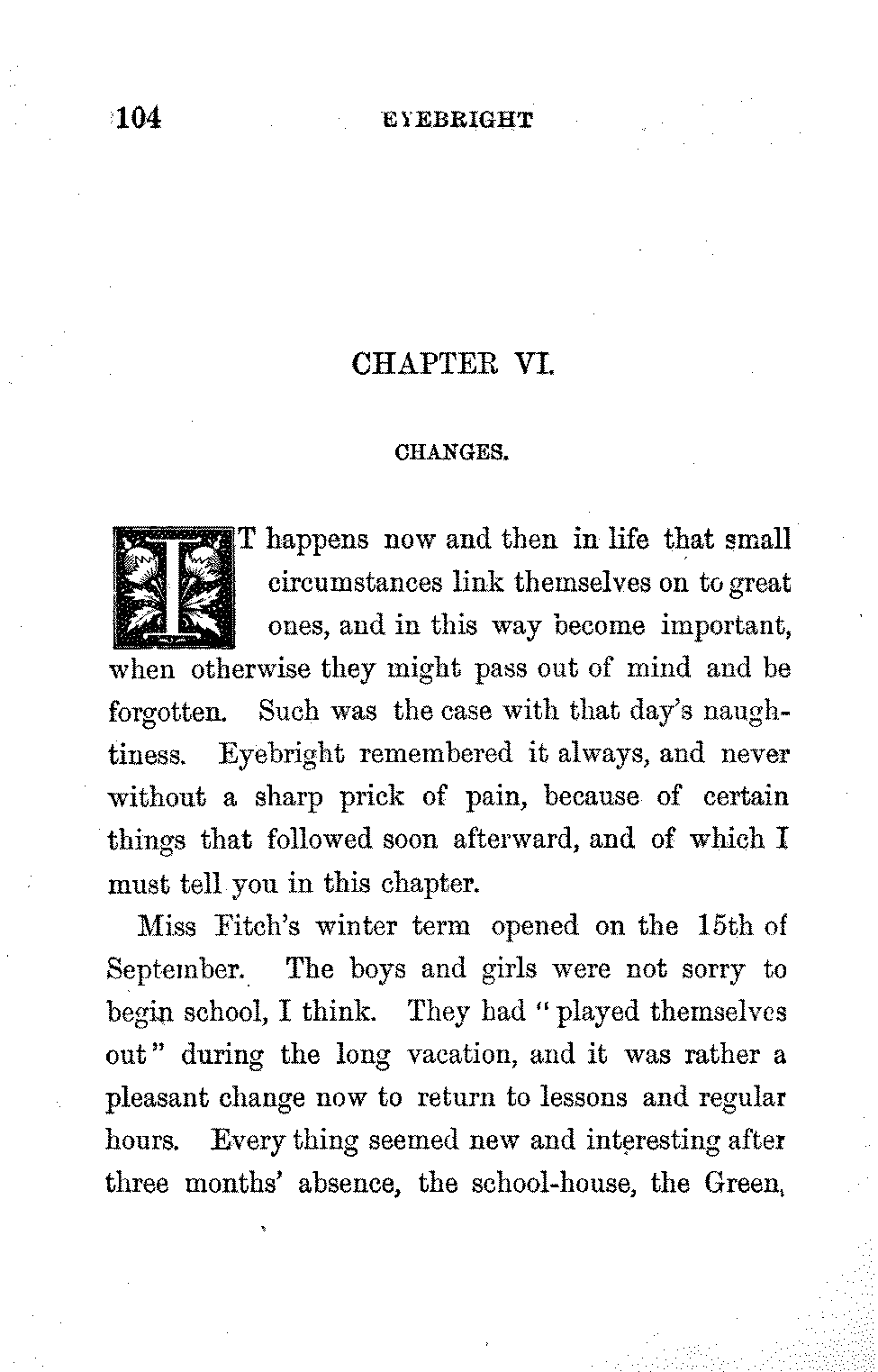 104 EYEBRIGHT

CHAPTER VI.

CHANGES.

IT happens now and then in life that small circumstances link themselves on to great ones, and in this way become important, when otherwise they might pass out of mind and be forgotten. Such was the case with that day's naughtiness. Eyebright remembered it always, and never without a sharp prick of pain, because of certain things that followed soon afterward, and of which I must tell you in this chapter.

Miss Fitch's winter term opened on the 15th of September. The boys and girls were not sorry to begin school, I think. They had "played themselves out" during the long vacation, and it was rather a pleasant change now to return to lessons and regular hours. Every thing seemed new and interesting after three months' absence, the school-house, the Green,